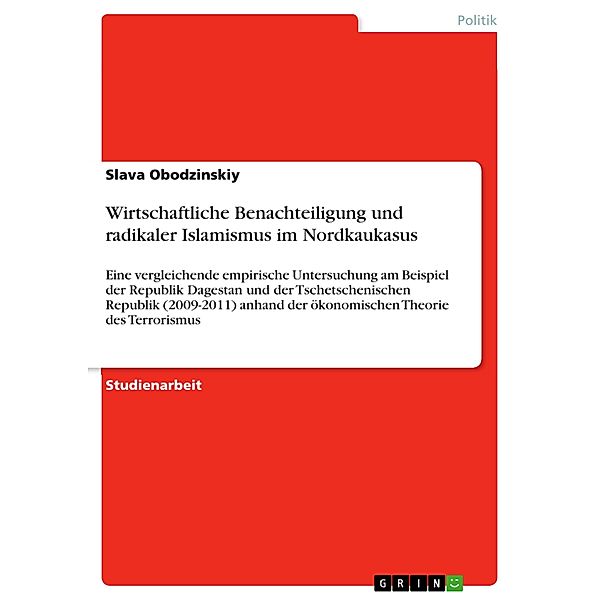 Politik

Slava Obodzinskiy

Wirtschaftliche Benachteiligung und radikaler Islamismus im Nordkaukasus

Eine vergleichende empirische Untersuchung am Beispiel der Republik Dagestan und der Tschetschenischen Republik (2009-2011) anhand der ökonomischen Theorie des Terrorismus

Studienarbeit

GRIN